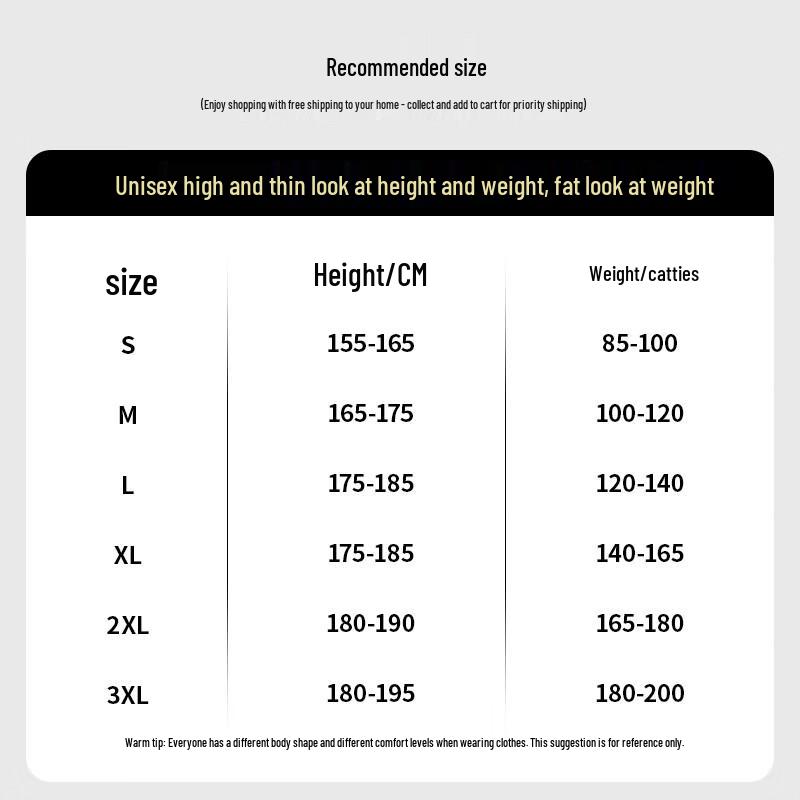 Recommended size

(Enjoy shopping with free shipping to your home - collect and add to cart for priority shipping)

Unisex high and thin look at height and weight, fat look at weight

| size | Height/CM | Weight/catties |
|---|---|---|
| S | 155-165 | 85-100 |
| M | 165-175 | 100-120 |
| L | 175-185 | 120-140 |
| XL | 175-185 | 140-165 |
| 2XL | 180-190 | 165-180 |
| 3XL | 180-195 | 180-200 |

Warm tip: Everyone has a different body shape and different comfort levels when wearing clothes. This suggestion is for reference only.